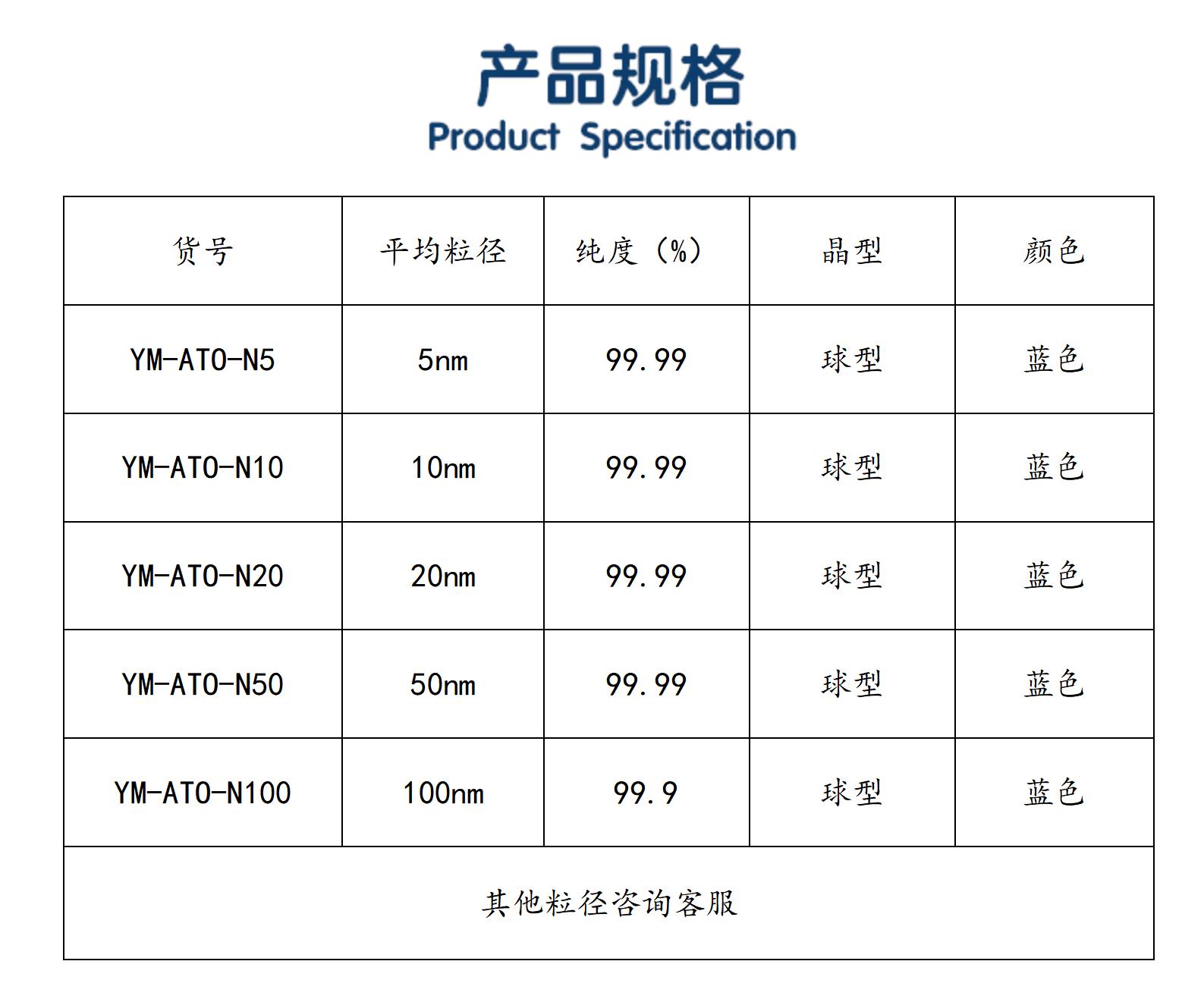 产品规格
Product Specification

| 货号 | 平均粒径 | 纯度（%） | 晶型 | 颜色 |
|---|---|---|---|---|
| YM-ATO-N5 | 5nm | 99.99 | 球型 | 蓝色 |
| YM-ATO-N10 | 10nm | 99.99 | 球型 | 蓝色 |
| YM-ATO-N20 | 20nm | 99.99 | 球型 | 蓝色 |
| YM-ATO-N50 | 50nm | 99.99 | 球型 | 蓝色 |
| YM-ATO-N100 | 100nm | 99.9 | 球型 | 蓝色 |
| 其他粒径咨询客服 | | | | |